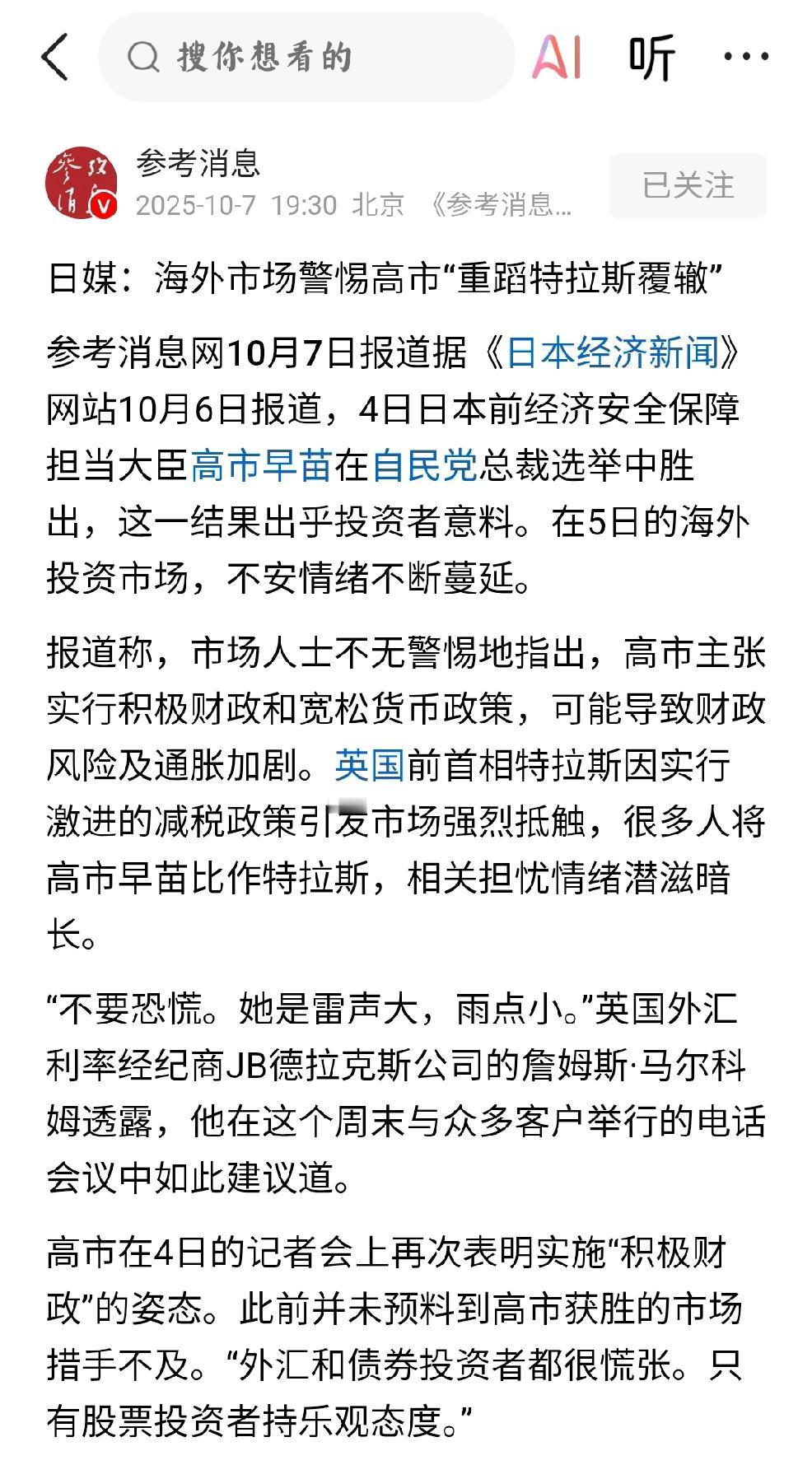 搜你想看的

AI 听 ···

参考消息
2025-10-7 19:30 北京 《参考消息...

已关注

日媒：海外市场警惕高市“重蹈特拉斯覆辙”

参考消息网10月7日报道据《日本经济新闻》网站10月6日报道，4日日本前经济安全保障担当大臣高市早苗在自民党总裁选举中胜出，这一结果出乎投资者意料。在5日的海外投资市场，不安情绪不断蔓延。

报道称，市场人士不无警惕地指出，高市主张实行积极财政和宽松货币政策，可能导致财政风险及通胀加剧。英国前首相特拉斯因实行激进的减税政策引发市场强烈抵触，很多人将高市早苗比作特拉斯，相关担忧情绪潜滋暗长。

“不要恐慌。她是雷声大，雨点小。”英国外汇利率经纪商JB德拉克斯公司的詹姆斯·马尔科姆透露，他在这个周末与众多客户举行的电话会议中如此建议道。

高市在4日的记者会上再次表明实施“积极财政”的姿态。此前并未预料到高市获胜的市场措手不及。“外汇和债券投资者都很慌张。只有股票投资者持乐观态度。”